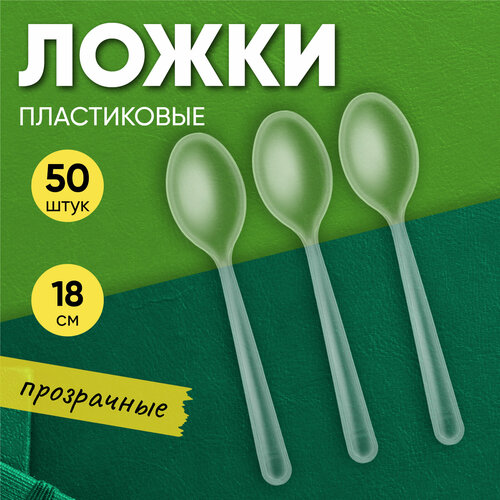 ЛОЖКИ

ПЛАСТИКОВЫЕ

50
штук

18
см

прозрачные